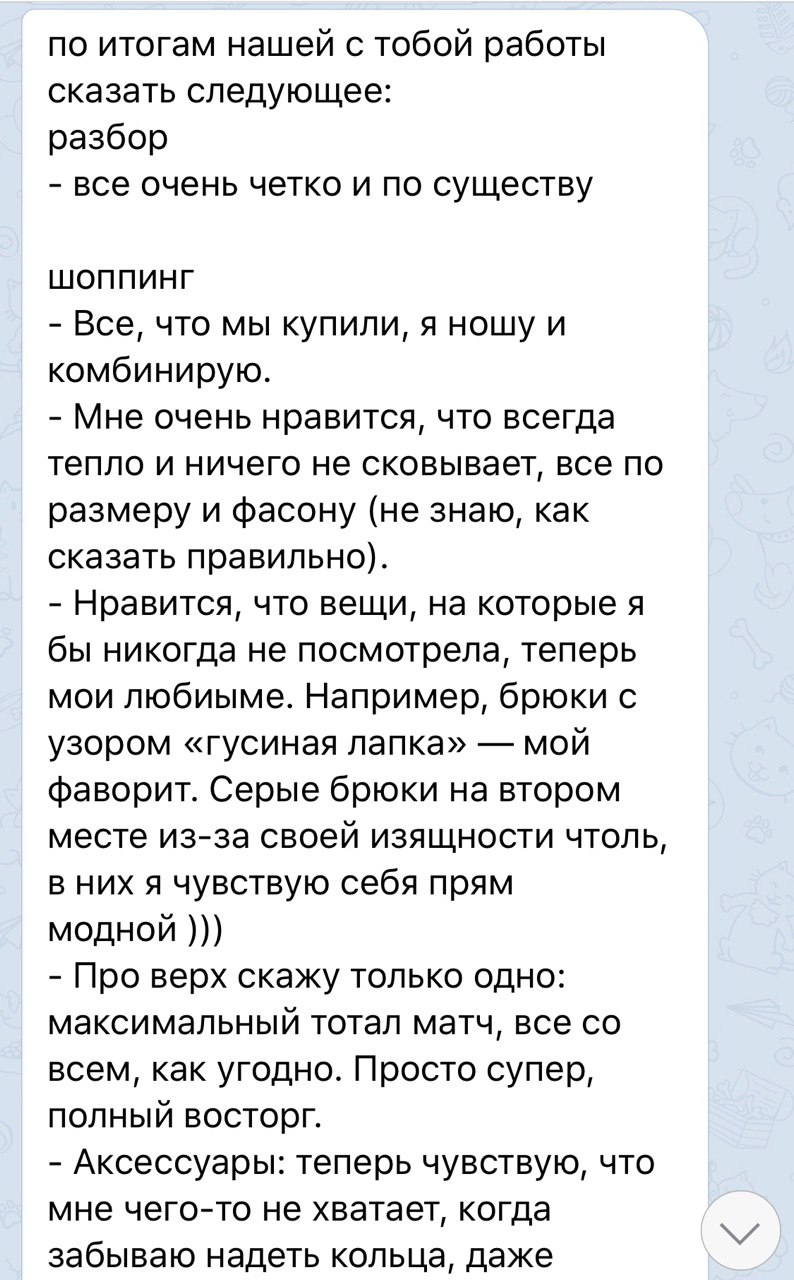 по итогам нашей с тобой работы сказать следующее:
разбор
- все очень четко и по существу

шоппинг
- Все, что мы купили, я ношу и комбинирую.
- Мне очень нравится, что всегда тепло и ничего не сковывает, все по размеру и фасону (не знаю, как сказать правильно).
- Нравится, что вещи, на которые я бы никогда не посмотрела, теперь мои любиыме. Например, брюки с узором «гусиная лапка» — мой фаворит. Серые брюки на втором месте из-за своей изящности чтоль, в них я чувствую себя прям модной )))
- Про верх скажу только одно: максимальный тотал матч, все со всем, как угодно. Просто супер, полный восторг.
- Аксессуары: теперь чувствую, что мне чего-то не хватает, когда забываю надеть кольца, даже